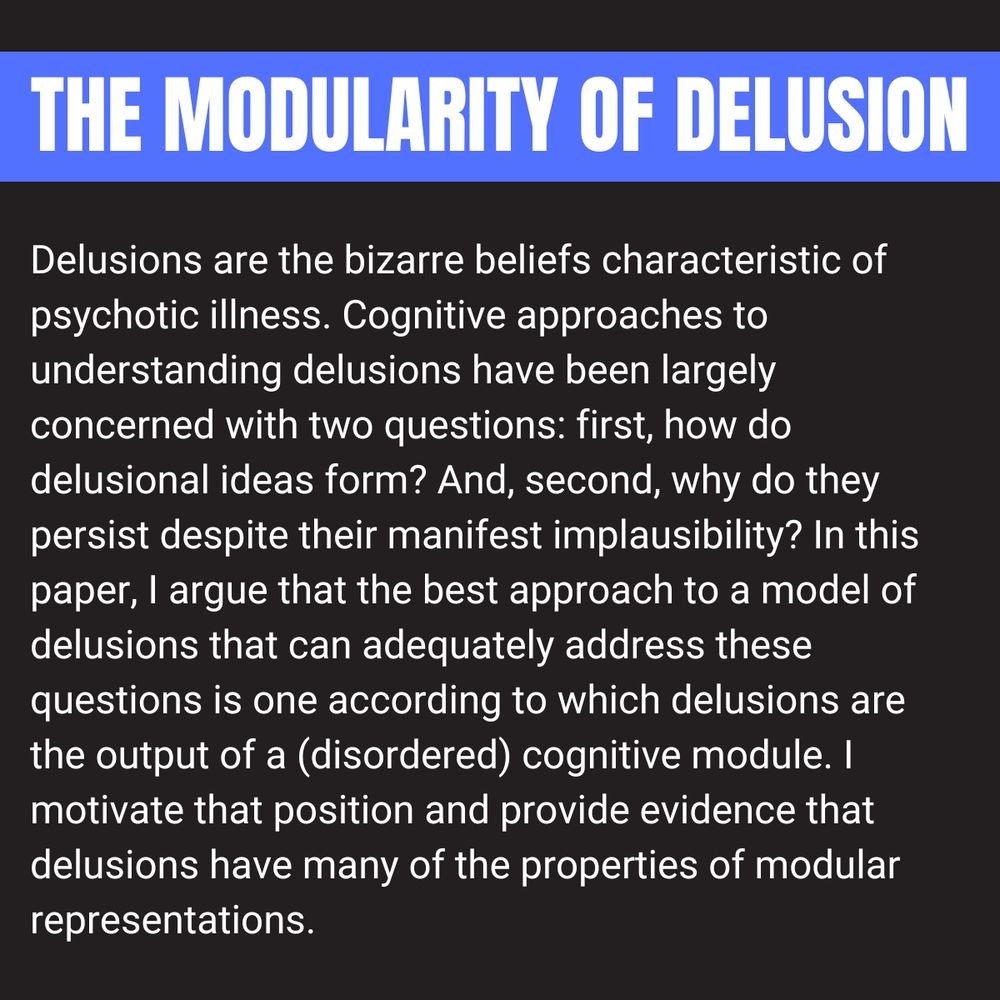 THE MODULARITY OF DELUSION

Delusions are the bizarre beliefs characteristic of psychotic illness. Cognitive approaches to understanding delusions have been largely concerned with two questions: first, how do delusional ideas form? And, second, why do they persist despite their manifest implausibility? In this paper, I argue that the best approach to a model of delusions that can adequately address these questions is one according to which delusions are the output of a (disordered) cognitive module. I motivate that position and provide evidence that delusions have many of the properties of modular representations.